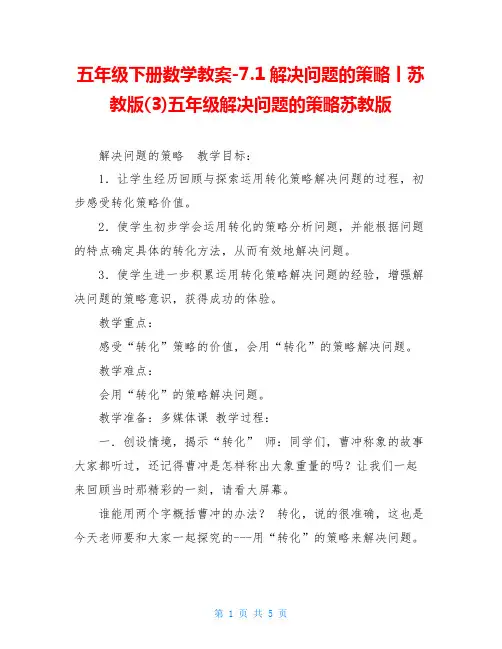 五年级下册数学教案-7.1 解决问题的策略丨苏教版(3)五年级解决问题的策略苏教版

解决问题的策略　教学目标：

1．让学生经历回顾与探索运用转化策略解决问题的过程，初步感受转化策略价值。

2．使学生初步学会运用转化的策略分析问题，并能根据问题的特点确定具体的转化方法，从而有效地解决问题。

3．使学生进一步积累运用转化策略解决问题的经验，增强解决问题的策略意识，获得成功的体验。

教学重点：

感受“转化”策略的价值，会用“转化”的策略解决问题。

教学难点：

会用“转化”的策略解决问题。

教学准备：多媒体课　教学过程：

一．创设情境，揭示“转化”　师：同学们，曹冲称象的故事大家都听过，还记得曹冲是怎样称出大象重量的吗？让我们一起来回顾当时那精彩的一刻，请看大屏幕。

谁能用两个字概括曹冲的办法？　转化，说的很准确，这也是今天老师要和大家一起探究的---用“转化”的策略来解决问题。

第 1 页 共 5 页